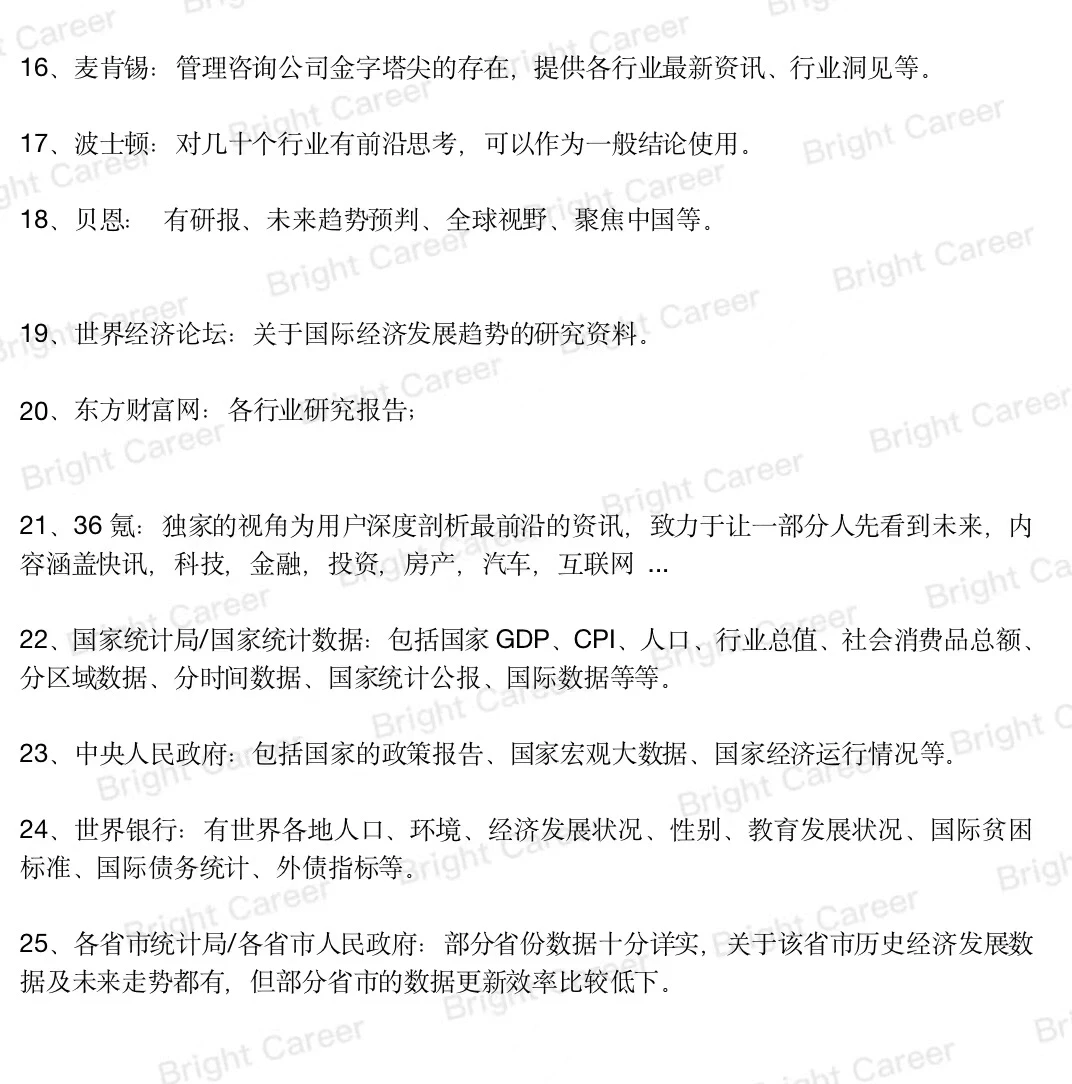 16、麦肯锡：管理咨询公司金字塔尖的存在，提供各行业最新资讯、行业洞见等。

17、波士顿：对几十个行业有前沿思考，可以作为一般结论使用。

18、贝恩： 有研报、未来趋势预判、全球视野、聚焦中国等。

19、世界经济论坛：关于国际经济发展趋势的研究资料。

20、东方财富网：各行业研究报告；

21、36 氪：独家的视角为用户深度剖析最前沿的资讯，致力于让一部分人先看到未来，内容涵盖快讯，科技，金融，投资，房产，汽车，互联网 ...

22、国家统计局/国家统计数据：包括国家 GDP、CPI、人口、行业总值、社会消费品总额、分区域数据、分时间数据、国家统计公报、国际数据等等。

23、中央人民政府：包括国家的政策报告、国家宏观大数据、国家经济运行情况等。

24、世界银行：有世界各地人口、环境、经济发展状况、性别、教育发展状况、国际贫困标准、国际债务统计、外债指标等。

25、各省市统计局/各省市人民政府：部分省份数据十分详实，关于该省市历史经济发展数据及未来走势都有，但部分省市的数据更新效率比较低下。

Bright Career